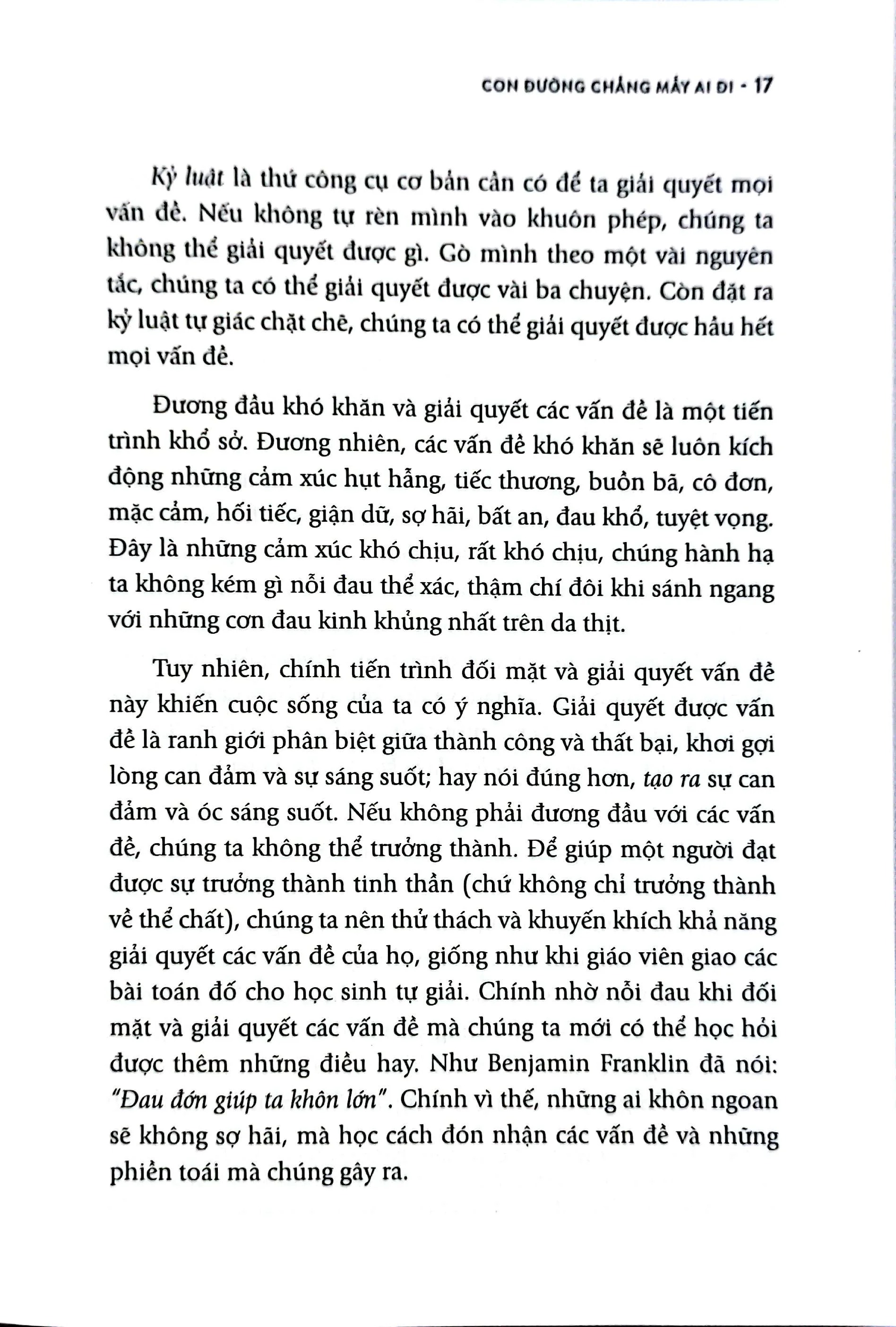 CON ĐƯỜNG CHẲNG MẤY AI ĐI - 17

Kỷ luật là thứ công cụ cơ bản cần có để ta giải quyết mọi vấn đề. Nếu không tự rèn mình vào khuôn phép, chúng ta không thể giải quyết được gì. Gò mình theo một vài nguyên tắc, chúng ta có thể giải quyết được vài ba chuyện. Còn đặt ra kỷ luật tự giác chặt chẽ, chúng ta có thể giải quyết được hầu hết mọi vấn đề.

Đương đầu khó khăn và giải quyết các vấn đề là một tiến trình khổ sở. Đương nhiên, các vấn đề khó khăn sẽ luôn kích động những cảm xúc hụt hẫng, tiếc thương, buồn bã, cô đơn, mặc cảm, hối tiếc, giận dữ, sợ hãi, bất an, đau khổ, tuyệt vọng. Đây là những cảm xúc khó chịu, rất khó chịu, chúng hành hạ ta không kém gì nỗi đau thể xác, thậm chí đôi khi sánh ngang với những cơn đau kinh khủng nhất trên da thịt.

Tuy nhiên, chính tiến trình đối mặt và giải quyết vấn đề này khiến cuộc sống của ta có ý nghĩa. Giải quyết được vấn đề là ranh giới phân biệt giữa thành công và thất bại, khơi gợi lòng can đảm và sự sáng suốt; hay nói đúng hơn, tạo ra sự can đảm và óc sáng suốt. Nếu không phải đương đầu với các vấn đề, chúng ta không thể trưởng thành. Để giúp một người đạt được sự trưởng thành tinh thần (chứ không chỉ trưởng thành về thể chất), chúng ta nên thử thách và khuyến khích khả năng giải quyết các vấn đề của họ, giống như khi giáo viên giao các bài toán đố cho học sinh tự giải. Chính nhờ nỗi đau khi đối mặt và giải quyết các vấn đề mà chúng ta mới có thể học hỏi được thêm những điều hay. Như Benjamin Franklin đã nói: "Đau đớn giúp ta khôn lớn". Chính vì thế, những ai khôn ngoan sẽ không sợ hãi, mà học cách đón nhận các vấn đề và những phiền toái mà chúng gây ra.